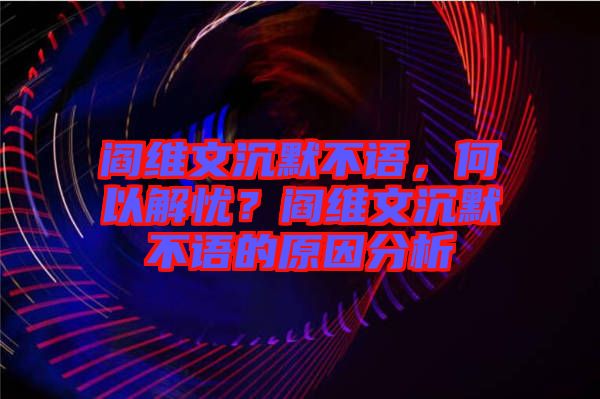 阎维文沉默不语，何以解忧？阎维文沉默不语的原因分析